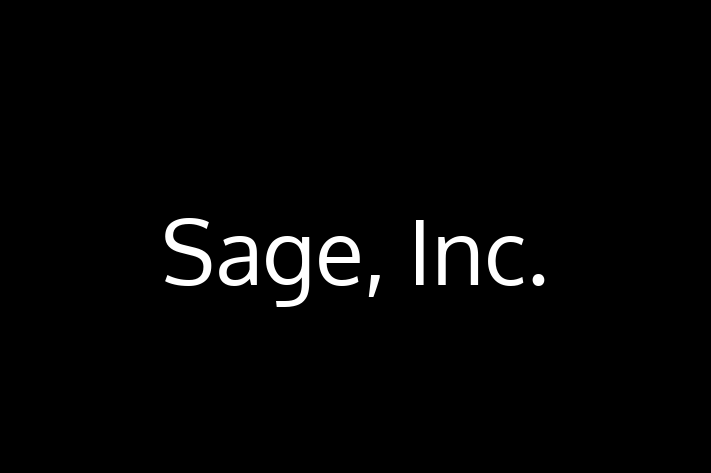 Sage, Inc.